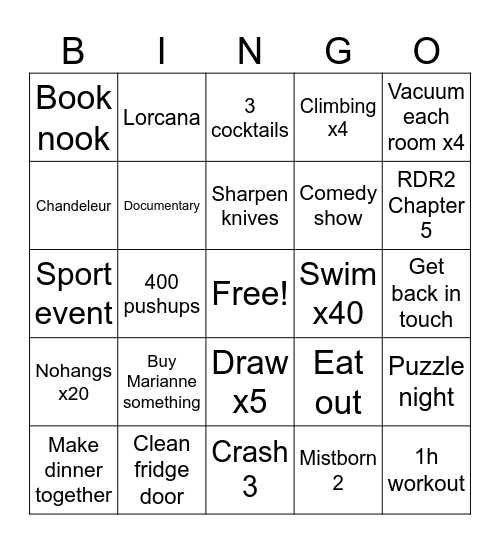 | B | I | N | G | O |
|---|---|---|---|---|
| Book nook | Lorcana | 3 cocktails | Climbing x4 | Vacuum each room x4 |
| Chandeleur | Documentary | Sharpen knives | Comedy show | RDR2 Chapter 5 |
| Sport event | 400 pushups | Free! | Swim x40 | Get back in touch |
| Nohangs x20 | Buy Marianne something | Draw x5 | Eat out | Puzzle night |
| Make dinner together | Clean fridge door | Crash 3 | Mistborn 2 | 1h workout |